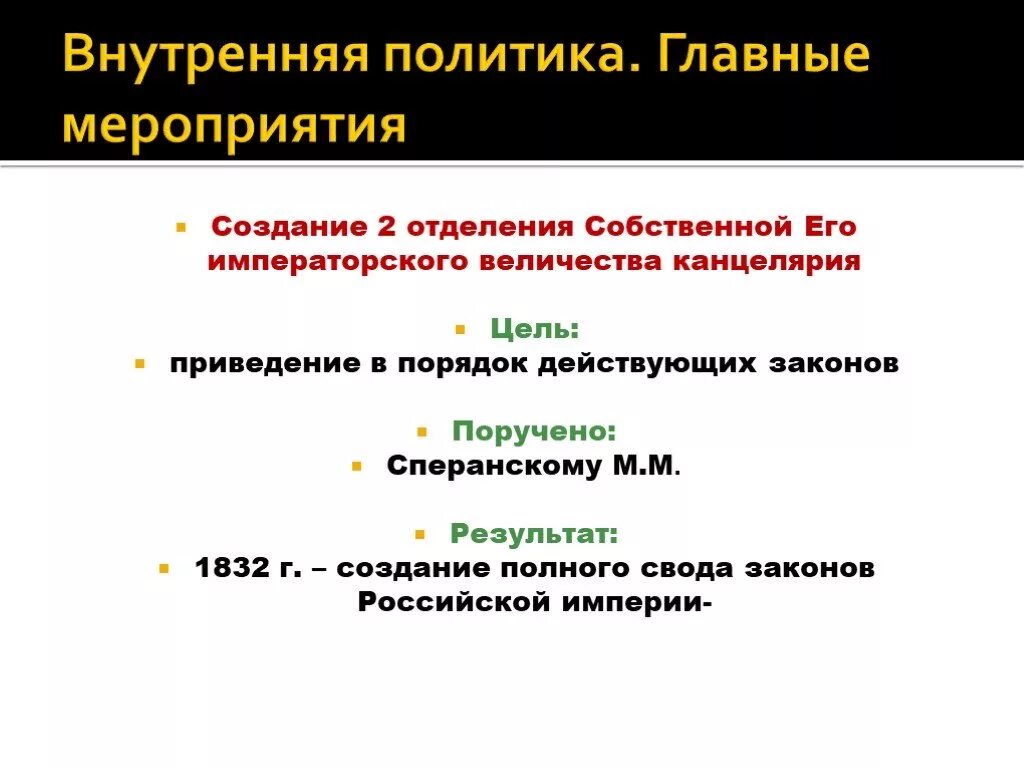 Внутренняя политика. Главные мероприятия

Создание 2 отделения Собственной Его императорского величества канцелярия

Цель:
приведение в порядок действующих законов

Поручено:
Сперанскому М.М.

Результат:
1832 г. – создание полного свода законов Российской империи-